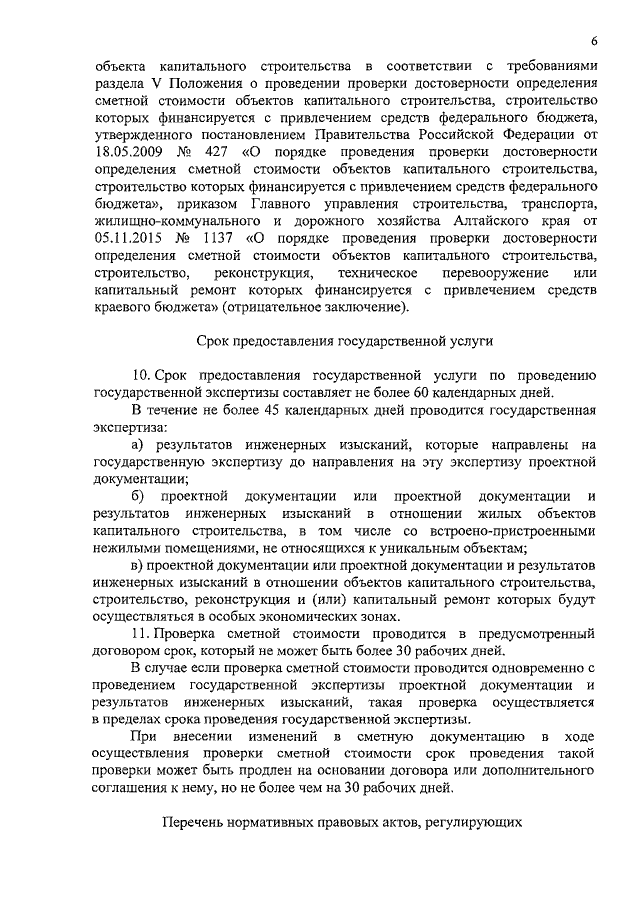 6

объекта капитального строительства в соответствии с требованиями раздела V Положения о проведении проверки достоверности определения сметной стоимости объектов капитального строительства, строительство которых финансируется с привлечением средств федерального бюджета, утвержденного постановлением Правительства Российской Федерации от 18.05.2009 № 427 «О порядке проведения проверки достоверности определения сметной стоимости объектов капитального строительства, строительство которых финансируется с привлечением средств федерального бюджета», приказом Главного управления строительства, транспорта, жилищно-коммунального и дорожного хозяйства Алтайского края от 05.11.2015 № 1137 «О порядке проведения проверки достоверности определения сметной стоимости объектов капитального строительства, строительство, реконструкция, техническое перевооружение или капитальный ремонт которых финансируется с привлечением средств краевого бюджета» (отрицательное заключение).

Срок предоставления государственной услуги

10. Срок предоставления государственной услуги по проведению государственной экспертизы составляет не более 60 календарных дней.

В течение не более 45 календарных дней проводится государственная экспертиза:

а) результатов инженерных изысканий, которые направлены на государственную экспертизу до направления на эту экспертизу проектной документации;

б) проектной документации или проектной документации и результатов инженерных изысканий в отношении жилых объектов капитального строительства, в том числе со встроено-пристроенными нежилыми помещениями, не относящихся к уникальным объектам;

в) проектной документации или проектной документации и результатов инженерных изысканий в отношении объектов капитального строительства, строительство, реконструкция и (или) капитальный ремонт которых будут осуществляться в особых экономических зонах.

11. Проверка сметной стоимости проводится в предусмотренный договором срок, который не может быть более 30 рабочих дней.

В случае если проверка сметной стоимости проводится одновременно с проведением государственной экспертизы проектной документации и результатов инженерных изысканий, такая проверка осуществляется в пределах срока проведения государственной экспертизы.

При внесении изменений в сметную документацию в ходе осуществления проверки сметной стоимости срок проведения такой проверки может быть продлен на основании договора или дополнительного соглашения к нему, но не более чем на 30 рабочих дней.

Перечень нормативных правовых актов, регулирующих